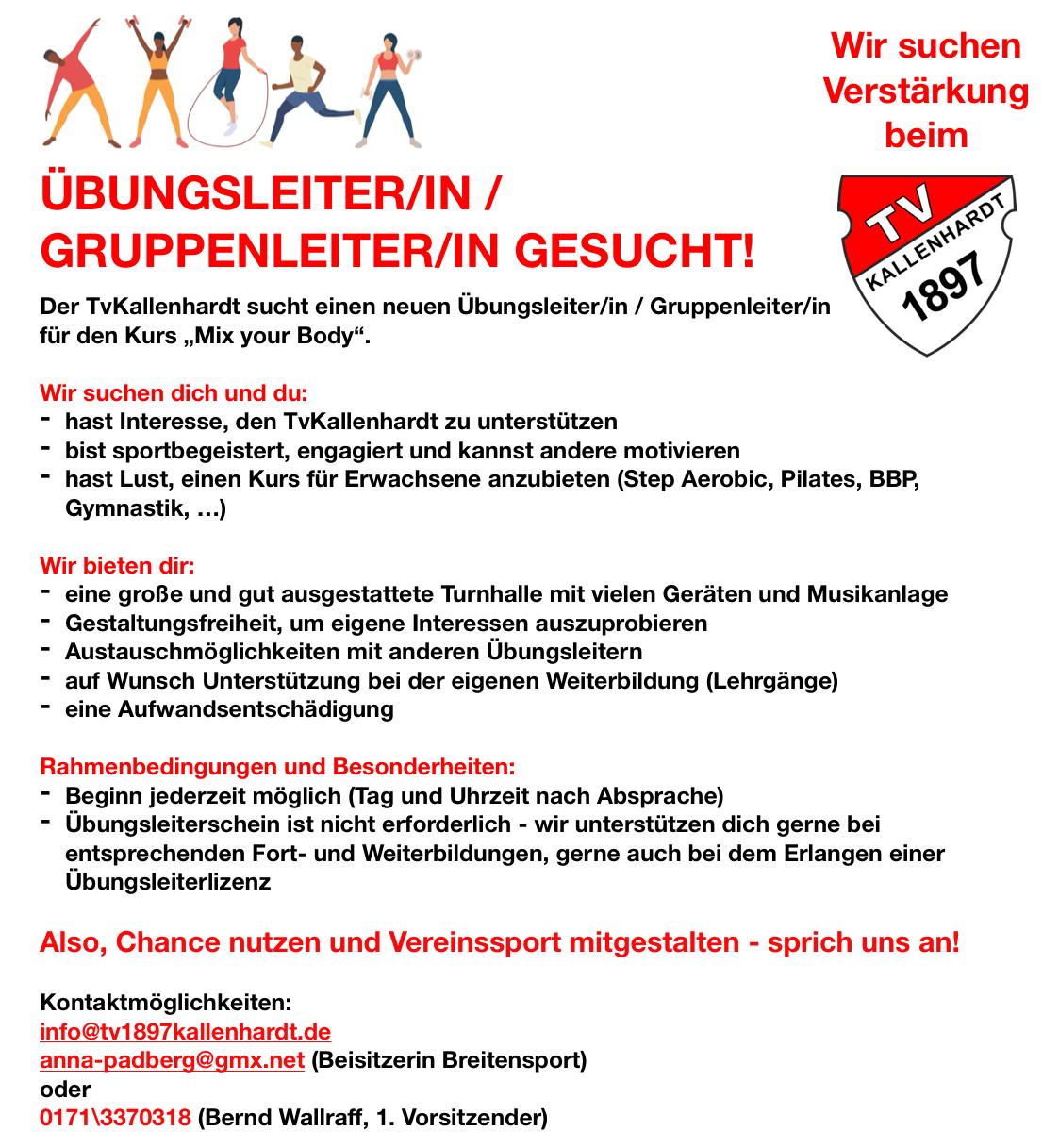 Wir suchen Verstärkung beim

TV KALLENHARDT 1897

ÜBUNGSLEITER/IN / GRUPPENLEITER/IN GESUCHT!

Der TvKallenhardt sucht einen neuen Übungsleiter/in / Gruppenleiter/in für den Kurs „Mix your Body“.

Wir suchen dich und du:
- hast Interesse, den TvKallenhardt zu unterstützen
- bist sportbegeistert, engagiert und kannst andere motivieren
- hast Lust, einen Kurs für Erwachsene anzubieten (Step Aerobic, Pilates, BBP, Gymnastik, …)

Wir bieten dir:
- eine große und gut ausgestattete Turnhalle mit vielen Geräten und Musikanlage
- Gestaltungsfreiheit, um eigene Interessen auszuprobieren
- Austauschmöglichkeiten mit anderen Übungsleitern
- auf Wunsch Unterstützung bei der eigenen Weiterbildung (Lehrgänge)
- eine Aufwandsentschädigung

Rahmenbedingungen und Besonderheiten:
- Beginn jederzeit möglich (Tag und Uhrzeit nach Absprache)
- Übungsleiterschein ist nicht erforderlich - wir unterstützen dich gerne bei entsprechenden Fort- und Weiterbildungen, gerne auch bei dem Erlangen einer Übungsleiterlizenz

Also, Chance nutzen und Vereinssport mitgestalten - sprich uns an!

Kontaktmöglichkeiten:
info@tv1897kallenhardt.de
anna-padberg@gmx.net (Beisitzerin Breitensport)
oder
0171\3370318 (Bernd Wallraff, 1. Vorsitzender)